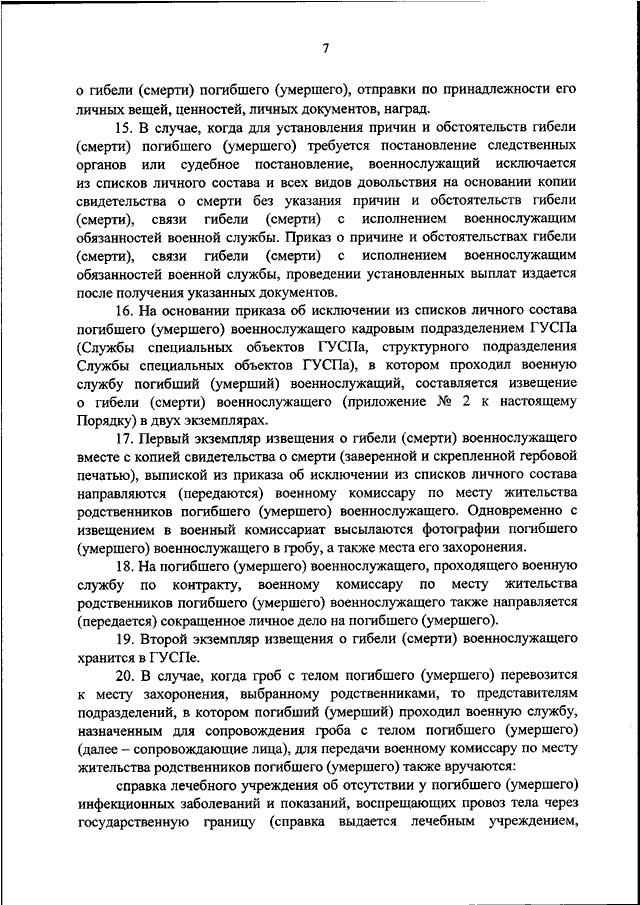 7

о гибели (смерти) погибшего (умершего), отправки по принадлежности его личных вещей, ценностей, личных документов, наград.

15. В случае, когда для установления причин и обстоятельств гибели (смерти) погибшего (умершего) требуется постановление следственных органов или судебное постановление, военнослужащий исключается из списков личного состава и всех видов довольствия на основании копии свидетельства о смерти без указания причин и обстоятельств гибели (смерти), связи гибели (смерти) с исполнением военнослужащим обязанностей военной службы. Приказ о причине и обстоятельствах гибели (смерти), связи гибели (смерти) с исполнением военнослужащим обязанностей военной службы, проведении установленных выплат издается после получения указанных документов.

16. На основании приказа об исключении из списков личного состава погибшего (умершего) военнослужащего кадровым подразделением ГУСПа (Службы специальных объектов ГУСПа, структурного подразделения Службы специальных объектов ГУСПа), в котором проходил военную службу погибший (умерший) военнослужащий, составляется извещение о гибели (смерти) военнослужащего (приложение № 2 к настоящему Порядку) в двух экземплярах.

17. Первый экземпляр извещения о гибели (смерти) военнослужащего вместе с копией свидетельства о смерти (заверенной и скрепленной гербовой печатью), выпиской из приказа об исключении из списков личного состава направляются (передаются) военному комиссару по месту жительства родственников погибшего (умершего) военнослужащего. Одновременно с извещением в военный комиссариат высылаются фотографии погибшего (умершего) военнослужащего в гробу, а также места его захоронения.

18. На погибшего (умершего) военнослужащего, проходящего военную службу по контракту, военному комиссару по месту жительства родственников погибшего (умершего) военнослужащего также направляется (передается) сокращенное личное дело на погибшего (умершего).

19. Второй экземпляр извещения о гибели (смерти) военнослужащего хранится в ГУСПе.

20. В случае, когда гроб с телом погибшего (умершего) перевозится к месту захоронения, выбранному родственниками, то представителям подразделений, в котором погибший (умерший) проходил военную службу, назначенным для сопровождения гроба с телом погибшего (умершего) (далее – сопровождающие лица), для передачи военному комиссару по месту жительства родственников погибшего (умершего) также вручаются:

справка лечебного учреждения об отсутствии у погибшего (умершего) инфекционных заболеваний и показаний, воспрещающих провоз тела через государственную границу (справка выдается лечебным учреждением,